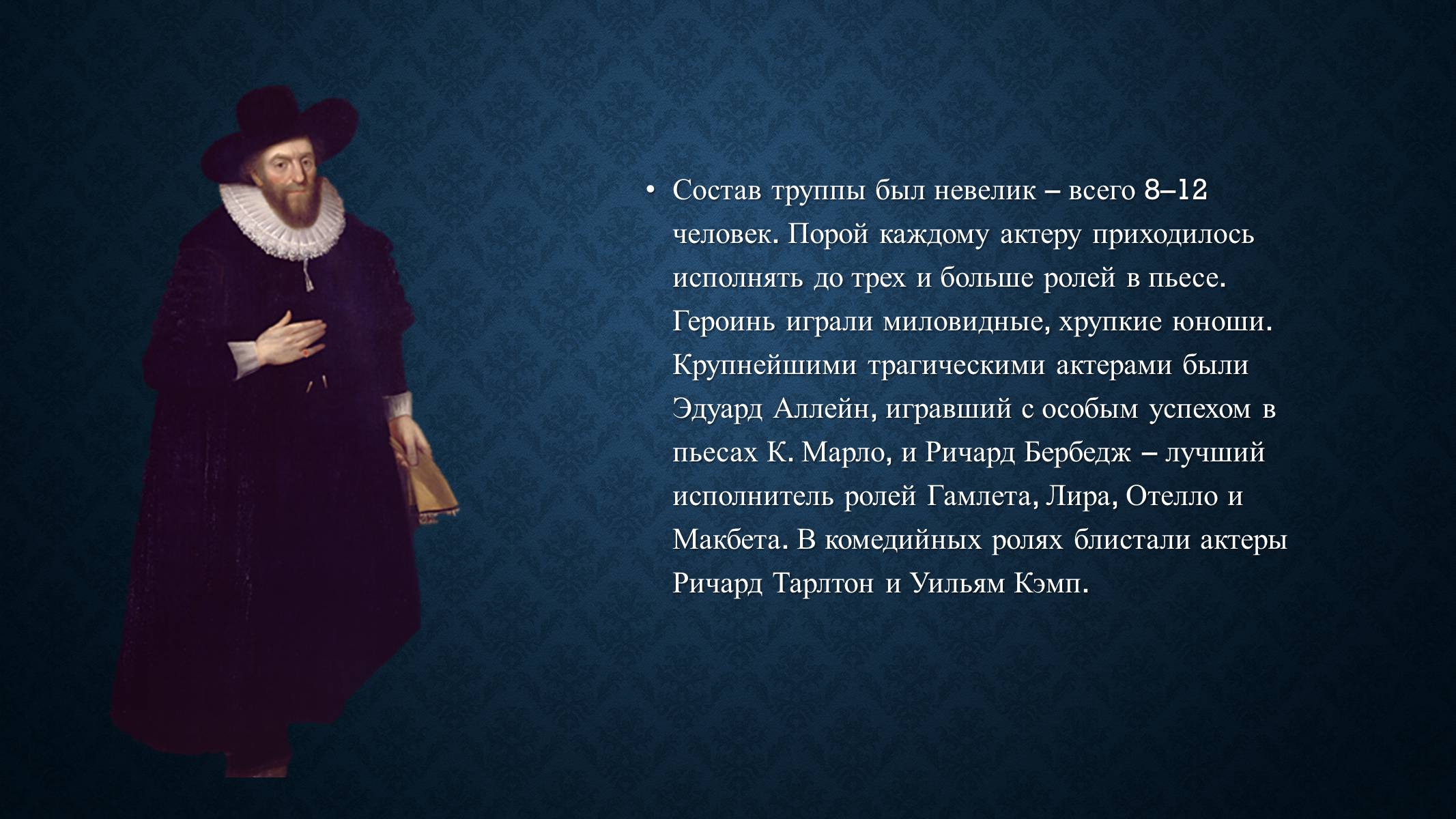 • Состав труппы был невелик – всего 8–12 человек. Порой каждому актеру приходилось исполнять до трех и больше ролей в пьесе. Героинь играли миловидные, хрупкие юноши. Крупнейшими трагическими актерами были Эдуард Аллейн, игравший с особым успехом в пьесах К. Марло, и Ричард Бербедж – лучший исполнитель ролей Гамлета, Лира, Отелло и Макбета. В комедийных ролях блистали актеры Ричард Тарлтон и Уильям Кэмп.